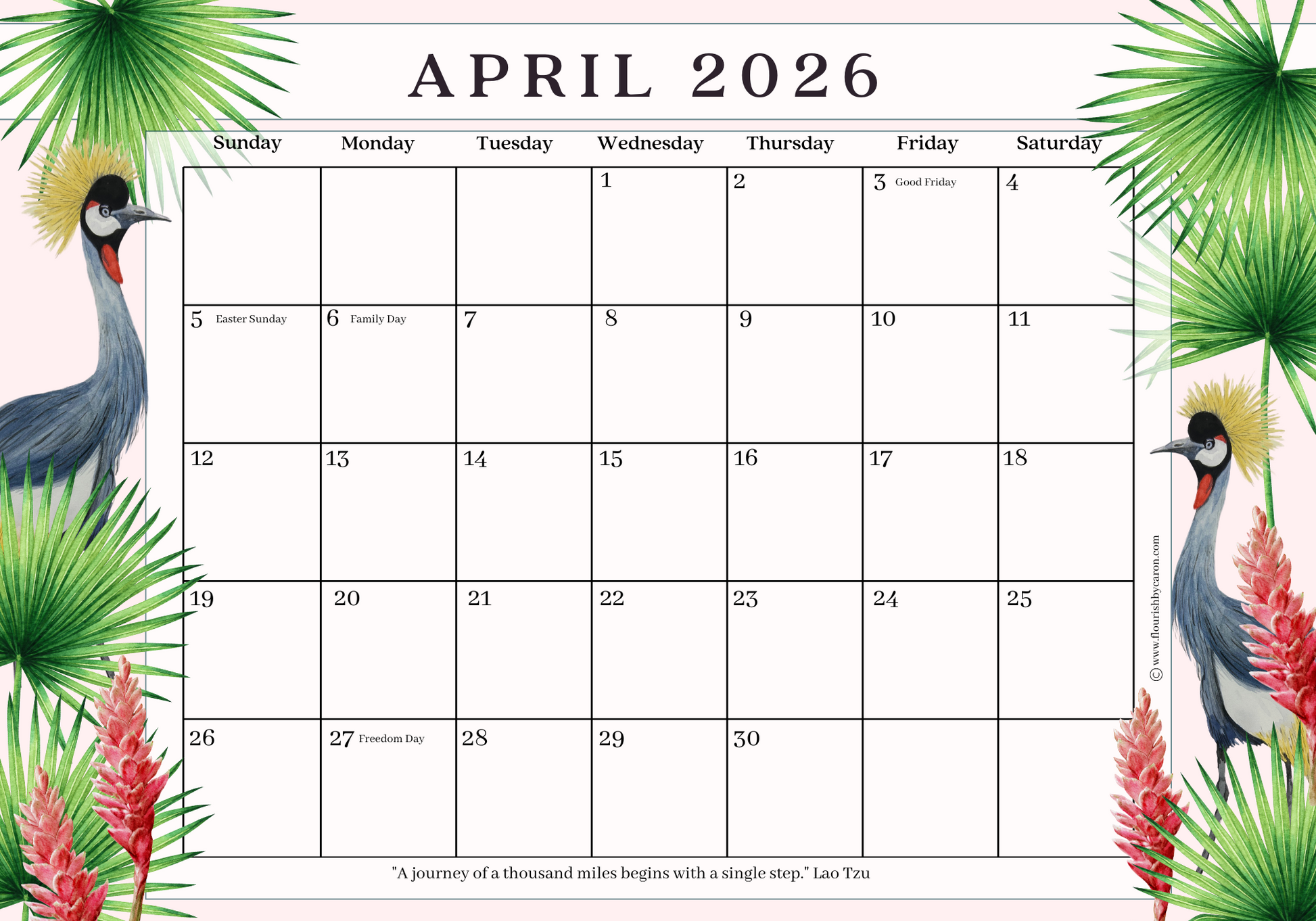 APRIL 2026

| Sunday | Monday | Tuesday | Wednesday | Thursday | Friday | Saturday |
|---|---|---|---|---|---|---|
| | | | 1 | 2 | 3 Good Friday | 4 |
| 5 Easter Sunday | 6 Family Day | 7 | 8 | 9 | 10 | 11 |
| 12 | 13 | 14 | 15 | 16 | 17 | 18 |
| 19 | 20 | 21 | 22 | 23 | 24 | 25 |
| 26 | 27 Freedom Day | 28 | 29 | 30 | | |

"A journey of a thousand miles begins with a single step." Lao Tzu

© www.flourishbycaron.com